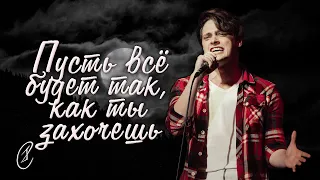 Пусть всё будет так, как ты захочешь